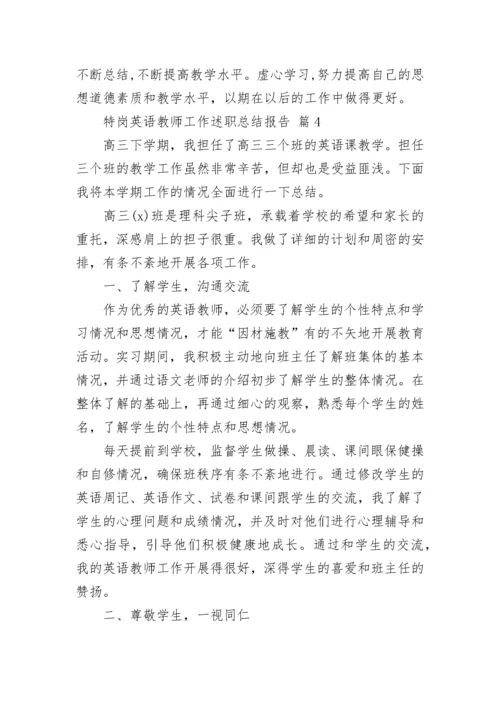 不断总结，不断提高教学水平。虚心学习，努力提高自己的思想道德素质和教学水平，以期在以后的工作中做得更好。

特岗英语教师工作述职总结报告 篇4

高三下学期，我担任了高三三个班的英语课教学。担任三个班的教学工作虽然非常辛苦，但却也是受益匪浅。下面我将本学期工作的情况全面进行一下总结。

高三(x)班是理科尖子班，承载着学校的希望和家长的重托，深感肩上的担子很重。我做了详细的计划和周密的安排，有条不紊地开展各项工作。

一、了解学生，沟通交流

作为优秀的英语教师，必须要了解学生的个性特点和学习情况和思想情况，才能“因材施教”有的不矢地开展教育活动。实习期间，我积极主动地向班主任了解班集体的基本情况，并通过语文老师的介绍初步了解学生的整体情况。在整体了解的基础上，再通过细心的观察，熟悉每个学生的姓名，了解学生的个性特点和思想情况。

每天提前到学校，监督学生做操、晨读、课间眼保健操和自修情况，确保班秩序有条不紊地进行。通过修改学生的英语周记、英语作文、试卷和课间跟学生的交流，我了解了学生的心理问题和成绩情况，并及时对他们进行心理辅导和悉心指导，引导他们积极健康地成长。通过和学生的交流，我的英语教师工作开展得很好，深得学生的喜爱和班主任的赞扬。

二、尊敬学生，一视同仁